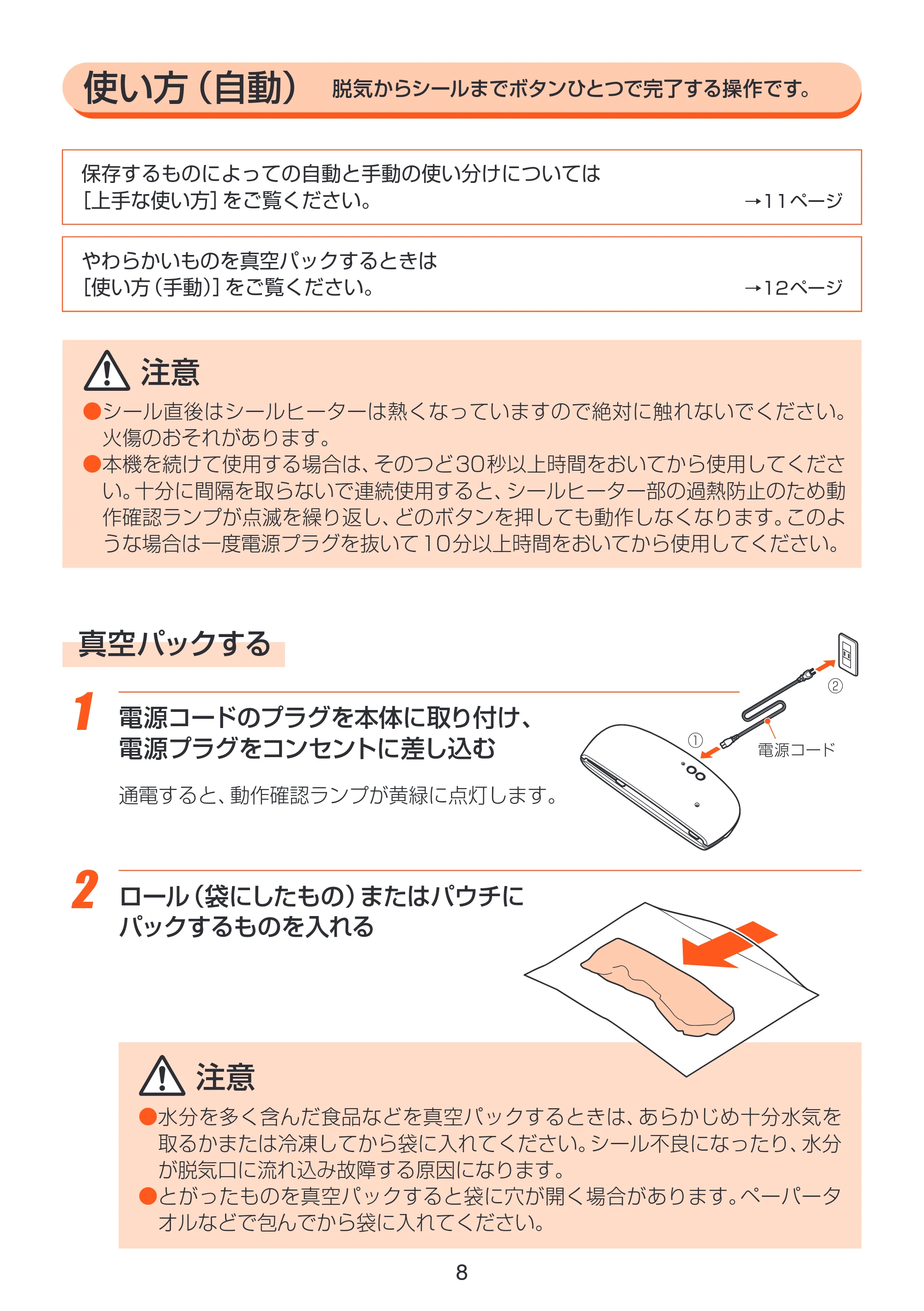 使い方（自動） 脱気からシールまでボタンひとつで完了する操作です。

保存するものによっての自動と手動の使い分けについては
[上手な使い方]をご覧ください。 →11ページ

やわらかいものを真空パックするときは
[使い方（手動）]をご覧ください。 →12ページ

注意
●シール直後はシールヒーターは熱くなっていますので絶対に触れないでください。火傷のおそれがあります。
●本機を続けて使用する場合は、そのつど30秒以上時間をおいてから使用してください。十分に間隔を取らないで連続使用すると、シールヒーター部の過熱防止のため動作確認ランプが点滅を繰り返し、どのボタンを押しても動作しなくなります。このような場合は一度電源プラグを抜いて10分以上時間をおいてから使用してください。

真空パックする

1
電源コードのプラグを本体に取り付け、
電源プラグをコンセントに差し込む

通電すると、動作確認ランプが黄緑に点灯します。

②
①
電源コード

2
ロール（袋にしたもの）またはパウチに
パックするものを入れる

注意
●水分を多く含んだ食品などを真空パックするときは、あらかじめ十分水気を取るかまたは冷凍してから袋に入れてください。シール不良になったり、水分が脱気口に流れ込み故障する原因になります。
●とがったものを真空パックすると袋に穴が開く場合があります。ペーパータオルなどで包んでから袋に入れてください。

8